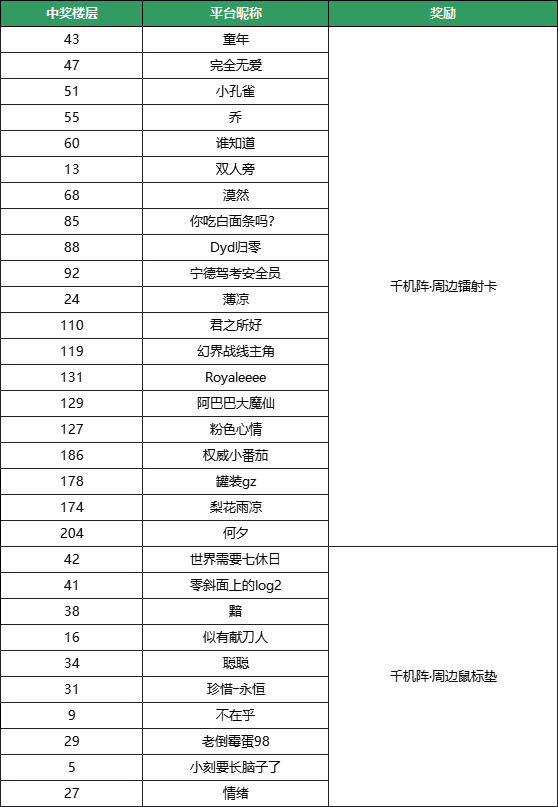 | 中奖楼层 | 平台昵称 | 奖励 |
|---|---|---|
| 43 | 童年 | 千机阵·周边镭射卡 |
| 47 | 完全无爱 | |
| 51 | 小孔雀 | |
| 55 | 乔 | |
| 60 | 谁知道 | |
| 13 | 双人旁 | |
| 68 | 漠然 | |
| 85 | 你吃白面条吗? | |
| 88 | Dyd归零 | |
| 92 | 宁德驾考安全员 | |
| 24 | 薄凉 | |
| 110 | 君之所好 | |
| 119 | 幻界战线主角 | |
| 131 | Royaleeee | |
| 129 | 阿巴巴大魔仙 | |
| 127 | 粉色心情 | |
| 186 | 权威小番茄 | |
| 178 | 罐装gz | |
| 174 | 梨花雨凉 | |
| 204 | 何夕 | |
| 42 | 世界需要七休日 | 千机阵·周边鼠标垫 |
| 41 | 零斜面上的log2 | |
| 38 | 黯 | |
| 16 | 似有献刀人 | |
| 34 | 聪聪 | |
| 31 | 珍惜-永恒 | |
| 9 | 不在乎 | |
| 29 | 老倒霉蛋98 | |
| 5 | 小刻要长脑子了 | |
| 27 | 情绪 | |